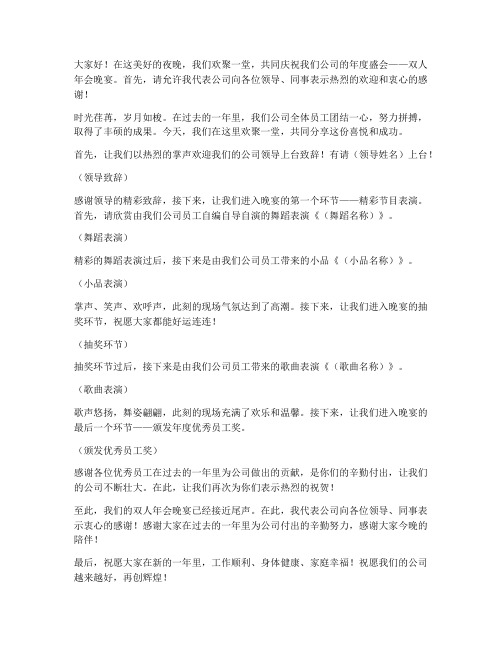 大家好！在这美好的夜晚，我们欢聚一堂，共同庆祝我们公司的年度盛会——双人年会晚宴。首先，请允许我代表公司向各位领导、同事表示热烈的欢迎和衷心的感谢！

时光荏苒，岁月如梭。在过去的一年里，我们公司全体员工团结一心，努力拼搏，取得了丰硕的成果。今天，我们在这里欢聚一堂，共同分享这份喜悦和成功。

首先，让我们以热烈的掌声欢迎我们的公司领导上台致辞！有请（领导姓名）上台！

（领导致辞）

感谢领导的精彩致辞，接下来，让我们进入晚宴的第一个环节——精彩节目表演。首先，请欣赏由我们公司员工自编自导自演的舞蹈表演《（舞蹈名称）》。

（舞蹈表演）

精彩的舞蹈表演过后，接下来是由我们公司员工带来的小品《（小品名称）》。

（小品表演）

掌声、笑声、欢呼声，此刻的现场气氛达到了高潮。接下来，让我们进入晚宴的抽奖环节，祝愿大家都能好运连连！

（抽奖环节）

抽奖环节过后，接下来是由我们公司员工带来的歌曲表演《（歌曲名称）》。

（歌曲表演）

歌声悠扬，舞姿翩翩，此刻的现场充满了欢乐和温馨。接下来，让我们进入晚宴的最后一个环节——颁发年度优秀员工奖。

（颁发优秀员工奖）

感谢各位优秀员工在过去的一年里为公司做出的贡献，是你们的辛勤付出，让我们的公司不断壮大。在此，让我们再次为你们表示热烈的祝贺！

至此，我们的双人年会晚宴已经接近尾声。在此，我代表公司向各位领导、同事表示衷心的感谢！感谢大家在过去的一年里为公司付出的辛勤努力，感谢大家今晚的陪伴！

最后，祝愿大家在新的一年里，工作顺利、身体健康、家庭幸福！祝愿我们的公司越来越好，再创辉煌！